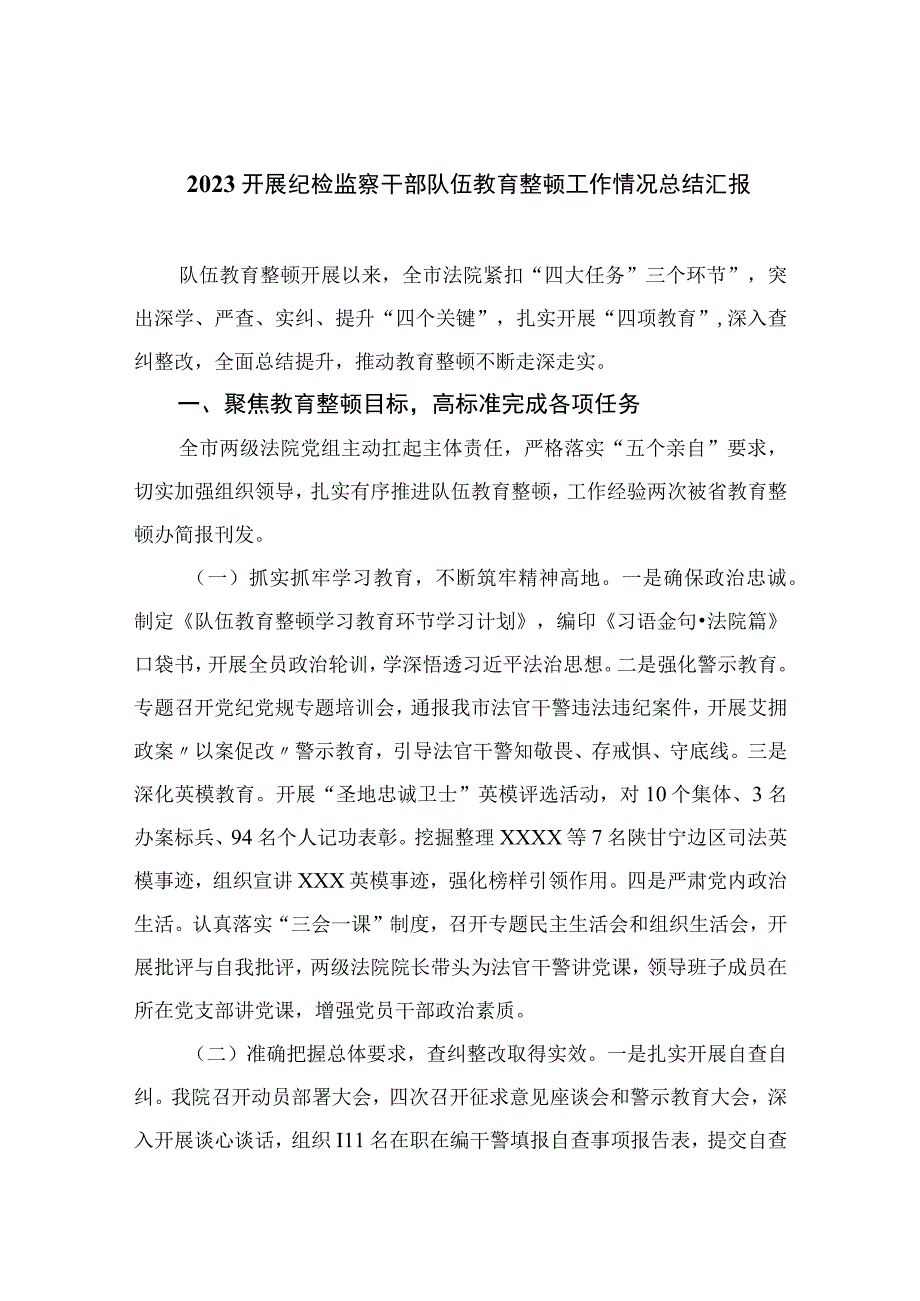 2023开展纪检监察干部队伍教育整顿工作情况总结汇报

队伍教育整顿开展以来，全市法院紧扣“四大任务”三个环节”，突出深学、严查、实纠、提升“四个关键”，扎实开展“四项教育”，深入查纠整改，全面总结提升，推动教育整顿不断走深走实。

一、聚焦教育整顿目标，高标准完成各项任务

全市两级法院党组主动扛起主体责任，严格落实“五个亲自”要求，切实加强组织领导，扎实有序推进队伍教育整顿，工作经验两次被省教育整顿办简报刊发。

（一）抓实抓牢学习教育，不断筑牢精神高地。一是确保政治忠诚。制定《队伍教育整顿学习教育环节学习计划》，编印《习语金句•法院篇》口袋书，开展全员政治轮训，学深悟透习近平法治思想。二是强化警示教育。专题召开党纪党规专题培训会，通报我市法官干警违法违纪案件，开展艾拥政案〃以案促改〃警示教育，引导法官干警知敬畏、存戒惧、守底线。三是深化英模教育。开展“圣地忠诚卫士”英模评选活动，对10个集体、3名办案标兵、94名个人记功表彰。挖掘整理XXXX等7名陕甘宁边区司法英模事迹，组织宣讲XXX英模事迹，强化榜样引领作用。四是严肃党内政治生活。认真落实“三会一课”制度，召开专题民主生活会和组织生活会，开展批评与自我批评，两级法院院长带头为法官干警讲党课，领导班子成员在所在党支部讲党课，增强党员干部政治素质。

（二）准确把握总体要求，查纠整改取得实效。一是扎实开展自查自纠。我院召开动员部署大会，四次召开征求意见座谈会和警示教育大会，深入开展谈心谈话，组织I11名在职在编干警填报自查事项报告表，提交自查